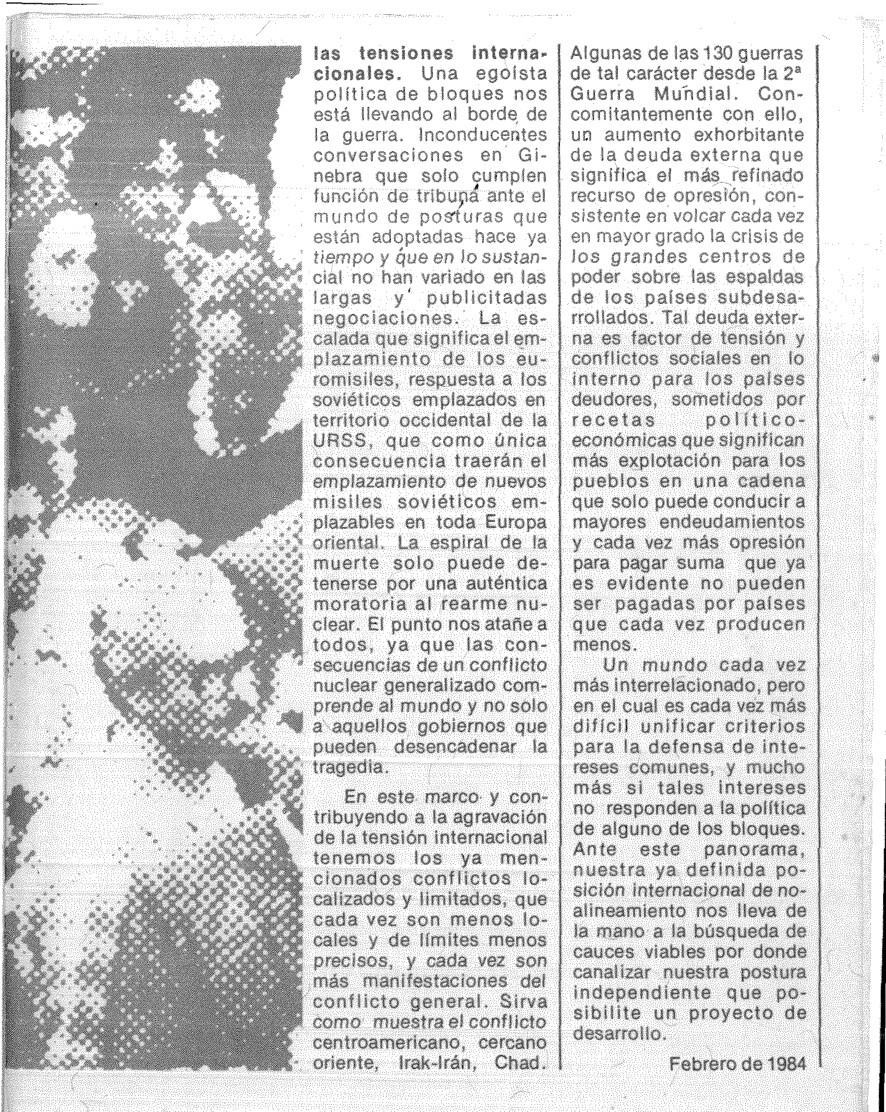 **las tensiones internacionales.** Una egoísta política de bloques nos está llevando al borde de la guerra. Inconducentes conversaciones en Ginebra que solo cumplen función de tribuna ante el mundo de posturas que están adoptadas hace ya tiempo y que en lo sustancial no han variado en las largas y publicitadas negociaciones. La escalada que significa el emplazamiento de los euromisiles, respuesta a los soviéticos emplazados en territorio occidental de la URSS, que como única consecuencia traerán el emplazamiento de nuevos misiles soviéticos emplazables en toda Europa oriental. La espiral de la muerte solo puede detenerse por una auténtica moratoria al rearme nuclear. El punto nos atañe a todos, ya que las consecuencias de un conflicto nuclear generalizado comprende al mundo y no solo a aquellos gobiernos que pueden desencadenar la tragedia.

En este marco y contribuyendo a la agravación de la tensión internacional tenemos los ya mencionados conflictos localizados y limitados, que cada vez son menos locales y de límites menos precisos, y cada vez son más manifestaciones del conflicto general. Sirva como muestra el conflicto centroamericano, cercano oriente, Irak-Irán, Chad. Algunas de las 130 guerras de tal carácter desde la 2ª Guerra Mundial. Concomitantemente con ello, un aumento exhorbitante de la deuda externa que significa el más refinado recurso de opresión, consistente en volcar cada vez en mayor grado la crisis de los grandes centros de poder sobre las espaldas de los países subdesarrollados. Tal deuda externa es factor de tensión y conflictos sociales en lo interno para los países deudores, sometidos por recetas político-económicas que significan más explotación para los pueblos en una cadena que solo puede conducir a mayores endeudamientos y cada vez más opresión para pagar suma que ya es evidente no pueden ser pagadas por países que cada vez producen menos.

Un mundo cada vez más interrelacionado, pero en el cual es cada vez más difícil unificar criterios para la defensa de intereses comunes, y mucho más si tales intereses no responden a la política de alguno de los bloques. Ante este panorama, nuestra ya definida posición internacional de no-alineamiento nos lleva de la mano a la búsqueda de cauces viables por donde canalizar nuestra postura independiente que posibilite un proyecto de desarrollo.

Febrero de 1984